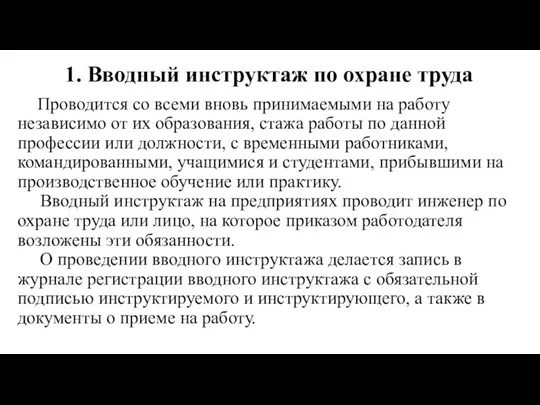 1. Вводный инструктаж по охране труда

Проводится со всеми вновь принимаемыми на работу независимо от их образования, стажа работы по данной профессии или должности, с временными работниками, командированными, учащимися и студентами, прибывшими на производственное обучение или практику.

Вводный инструктаж на предприятиях проводит инженер по охране труда или лицо, на которое приказом работодателя возложены эти обязанности.

О проведении вводного инструктажа делается запись в журнале регистрации вводного инструктажа с обязательной подписью инструктируемого и инструктирующего, а также в документы о приеме на работу.